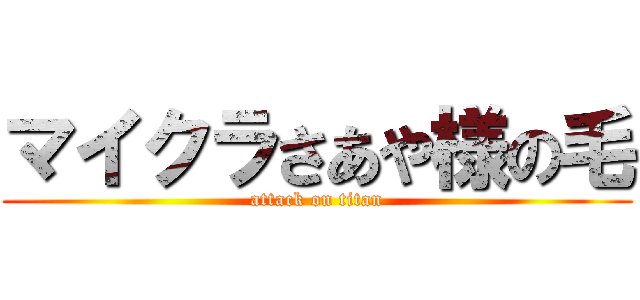 マイクラさあや様の毛
attack on titan